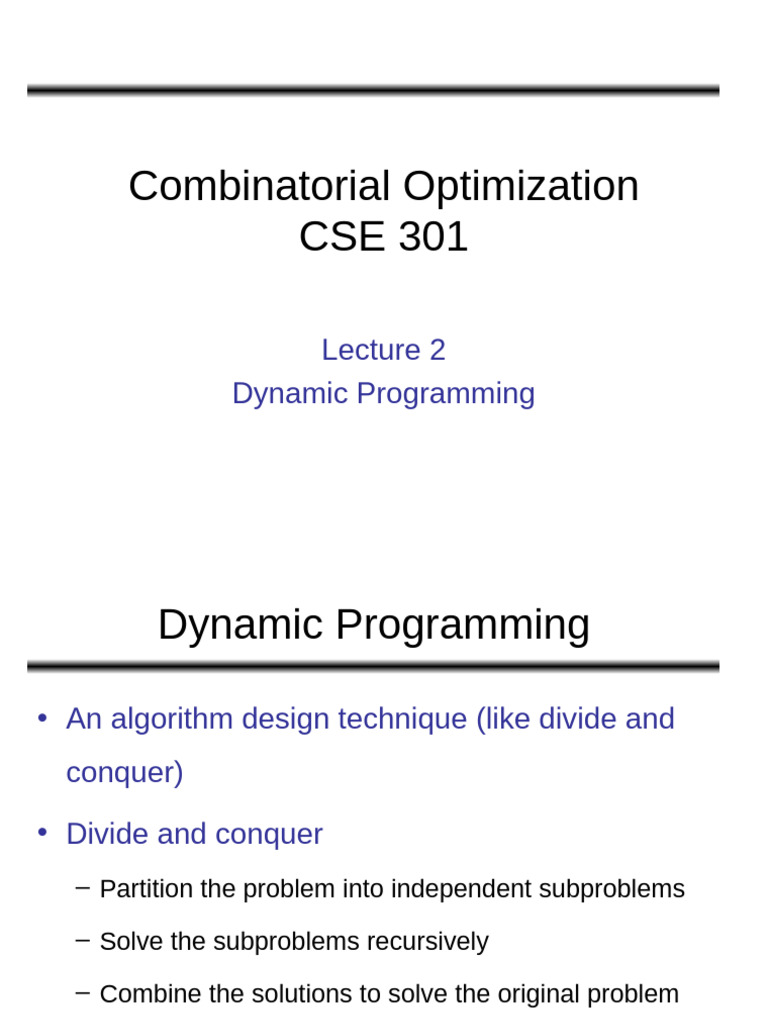 Combinatorial Optimization
CSE 301

Lecture 2
Dynamic Programming

Dynamic Programming

• An algorithm design technique (like divide and conquer)

• Divide and conquer

– Partition the problem into independent subproblems

– Solve the subproblems recursively

– Combine the solutions to solve the original problem